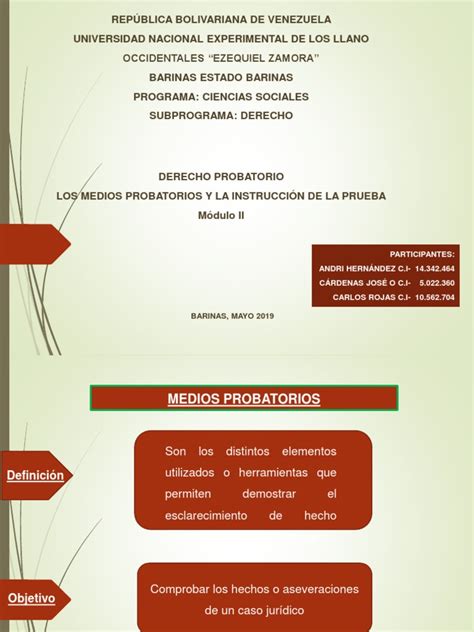 REPÚBLICA BOLIVARIANA DE VENEZUELA
UNIVERSIDAD NACIONAL EXPERIMENTAL DE LOS LLANO
OCCIDENTALES "EZEQUIEL ZAMORA"
BARINAS ESTADO BARINAS
PROGRAMA: CIENCIAS SOCIALES
SUBPROGRAMA: DERECHO

DERECHO PROBATORIO
LOS MEDIOS PROBATORIOS Y LA INSTRUCCIÓN DE LA PRUEBA
Módulo II

PARTICIPANTES:
ANDRI HERNÁNDEZ C.I- 14.342.464
CÁRDENAS JOSÉ O C.I- 5.022.360
CARLOS ROJAS C.I- 10.562.704

BARINAS, MAYO 2019

MEDIOS PROBATORIOS

Definición

Son los distintos elementos utilizados o herramientas que permiten demostrar el esclarecimiento de hecho

Objetivo

Comprobar los hechos o aseveraciones de un caso jurídico